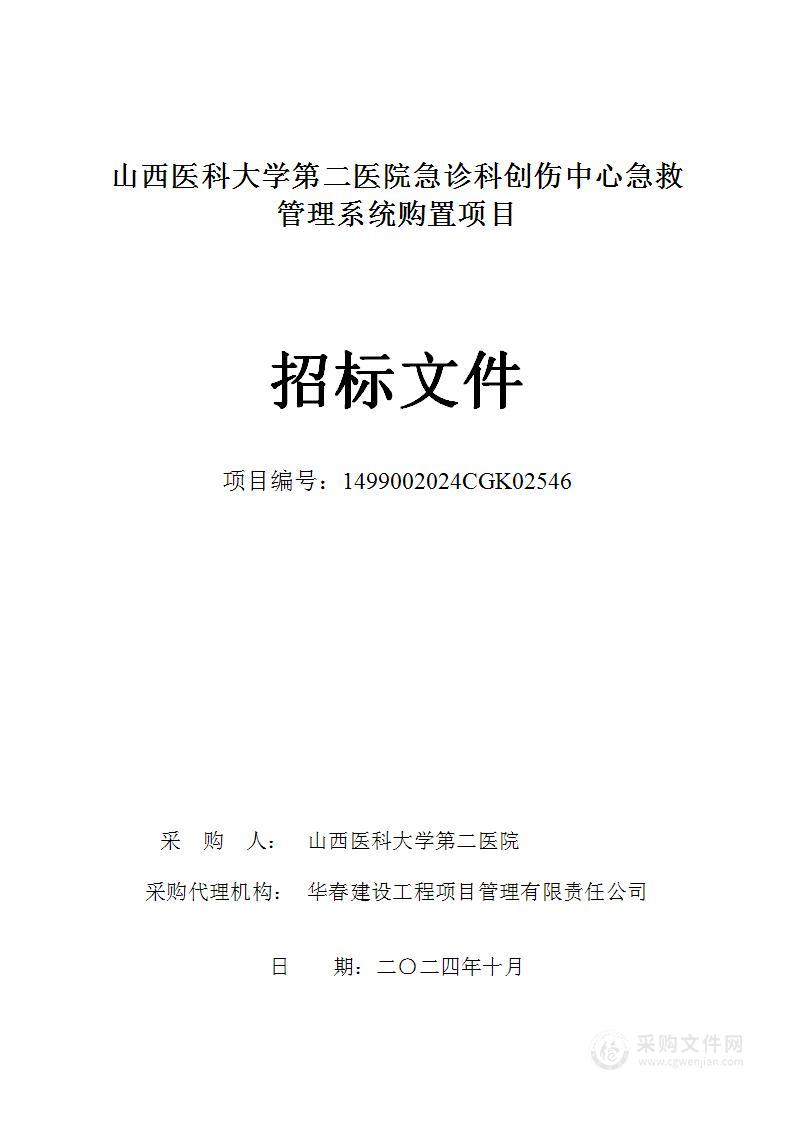 山西医科大学第二医院急诊科创伤中心急救管理系统购置项目

招标文件

项目编号：1499002024CGK02546

采 购 人： 山西医科大学第二医院

采购代理机构： 华春建设工程项目管理有限责任公司

日 期：二〇二四年十月

采购文件网
www.cgwenjian.com